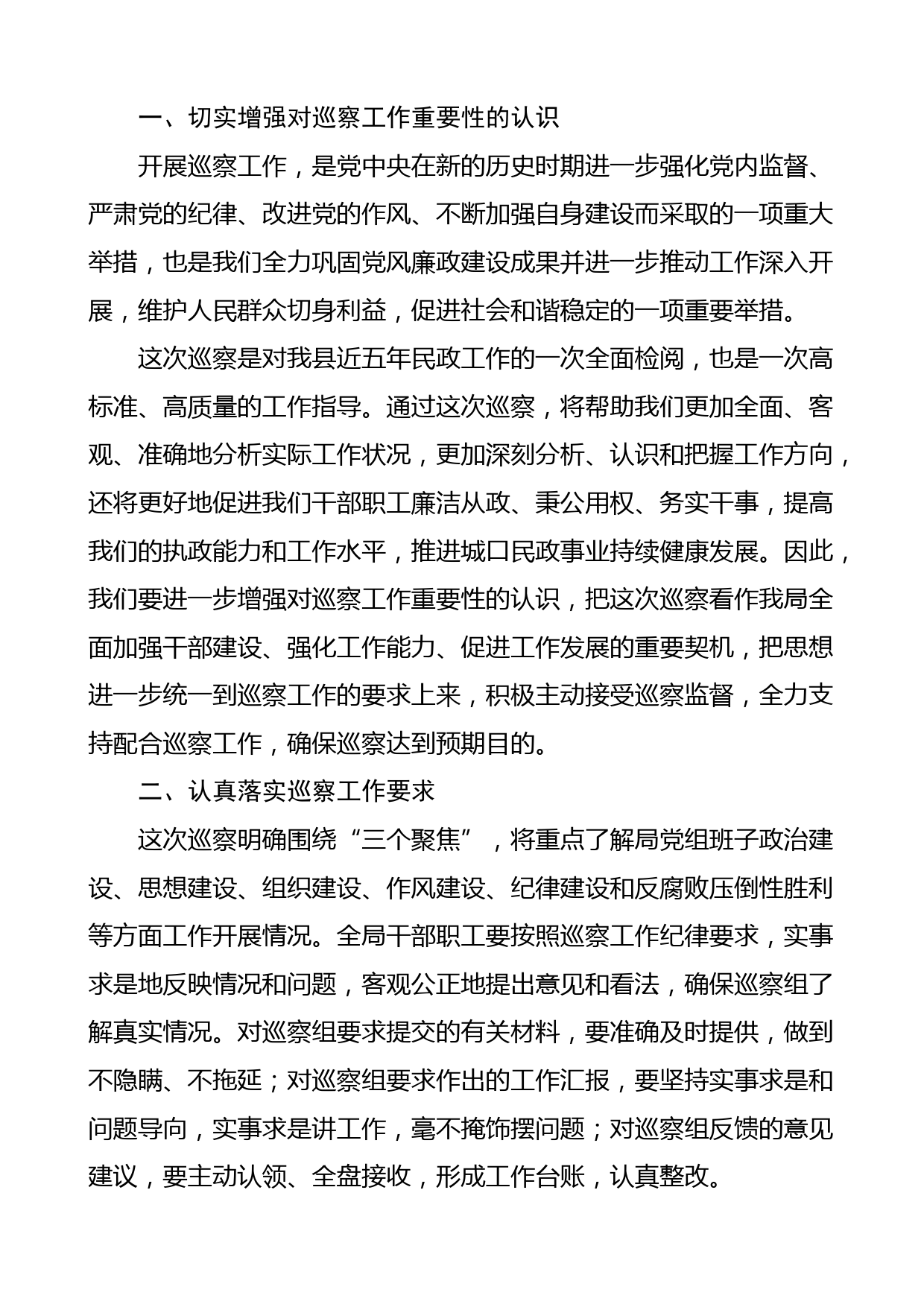 一、切实增强对巡察工作重要性的认识

开展巡察工作，是党中央在新的历史时期进一步强化党内监督、严肃党的纪律、改进党的作风、不断加强自身建设而采取的一项重大举措，也是我们全力巩固党风廉政建设成果并进一步推动工作深入开展，维护人民群众切身利益，促进社会和谐稳定的一项重要举措。

这次巡察是对我县近五年民政工作的一次全面检阅，也是一次高标准、高质量的工作指导。通过这次巡察，将帮助我们更加全面、客观、准确地分析实际工作状况，更加深刻分析、认识和把握工作方向，还将更好地促进我们干部职工廉洁从政、秉公用权、务实干事，提高我们的执政能力和工作水平，推进城口民政事业持续健康发展。因此，我们要进一步增强对巡察工作重要性的认识，把这次巡察看作我局全面加强干部建设、强化工作能力、促进工作发展的重要契机，把思想进一步统一到巡察工作的要求上来，积极主动接受巡察监督，全力支持配合巡察工作，确保巡察达到预期目的。

二、认真落实巡察工作要求

这次巡察明确围绕“三个聚焦”，将重点了解局党组班子政治建设、思想建设、组织建设、作风建设、纪律建设和反腐败压倒性胜利等方面工作开展情况。全局干部职工要按照巡察工作纪律要求，实事求是地反映情况和问题，客观公正地提出意见和看法，确保巡察组了解真实情况。对巡察组要求提交的有关材料，要准确及时提供，做到不隐瞒、不拖延；对巡察组要求作出的工作汇报，要坚持实事求是和问题导向，实事求是讲工作，毫不掩饰摆问题；对巡察组反馈的意见建议，要主动认领、全盘接收，形成工作台账，认真整改。